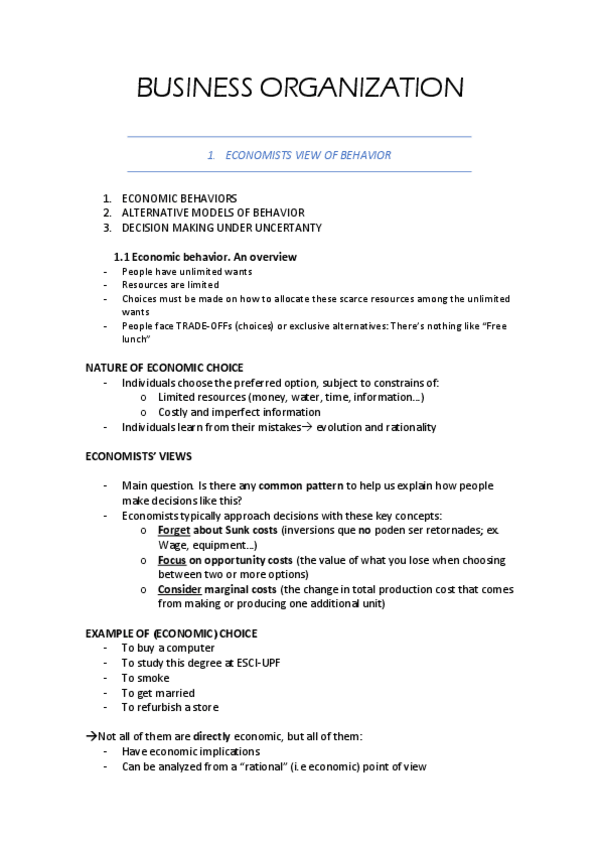 BUSINESS ORGANIZATION

1. ECONOMISTS VIEW OF BEHAVIOR

1. ECONOMIC BEHAVIORS
2. ALTERNATIVE MODELS OF BEHAVIOR
3. DECISION MAKING UNDER UNCERTANTY

1.1 Economic behavior. An overview

- People have unlimited wants
- Resources are limited
- Choices must be made on how to allocate these scarce resources among the unlimited wants
- People face TRADE-OFFs (choices) or exclusive alternatives: There's nothing like "Free lunch"

NATURE OF ECONOMIC CHOICE

- Individuals choose the preferred option, subject to constrains of:
  o Limited resources (money, water, time, information...)
  o Costly and imperfect information
- Individuals learn from their mistakes→ evolution and rationality

ECONOMISTS' VIEWS

- Main question. Is there any common pattern to help us explain how people make decisions like this?
- Economists typically approach decisions with these key concepts:
  o Forget about Sunk costs (inversions que no poden ser retornades; ex. Wage, equipment...)
  o Focus on opportunity costs (the value of what you lose when choosing between two or more options)
  o Consider marginal costs (the change in total production cost that comes from making or producing one additional unit)

EXAMPLE OF (ECONOMIC) CHOICE

- To buy a computer
- To study this degree at ESCI-UPF
- To smoke
- To get married
- To refurbish a store

→Not all of them are directly economic, but all of them:

- Have economic implications
- Can be analyzed from a "rational" (i.e economic) point of view